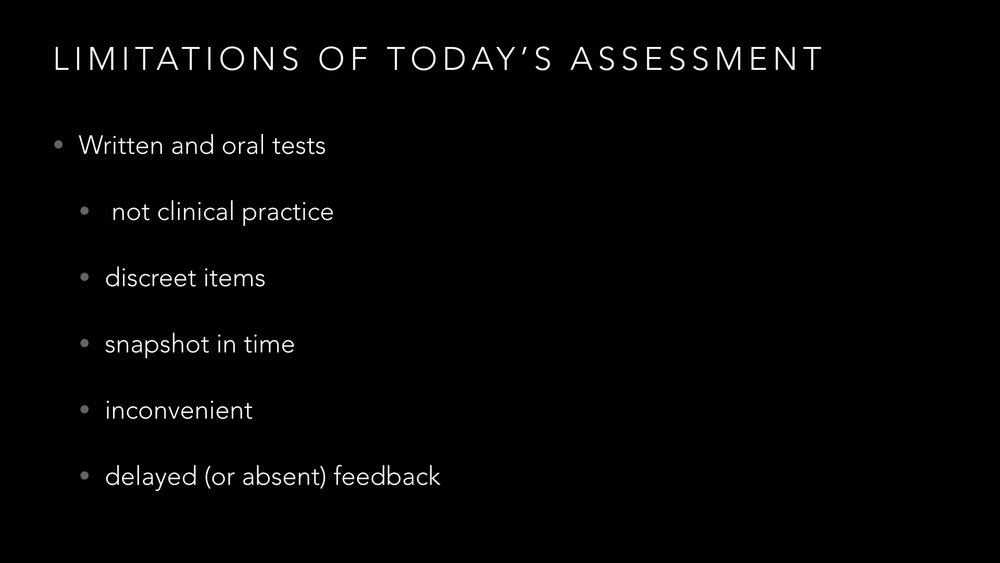 LIMITATIONS OF TODAY'S ASSESSMENT

• Written and oral tests

• not clinical practice

• discreet items

• snapshot in time

• inconvenient

• delayed (or absent) feedback